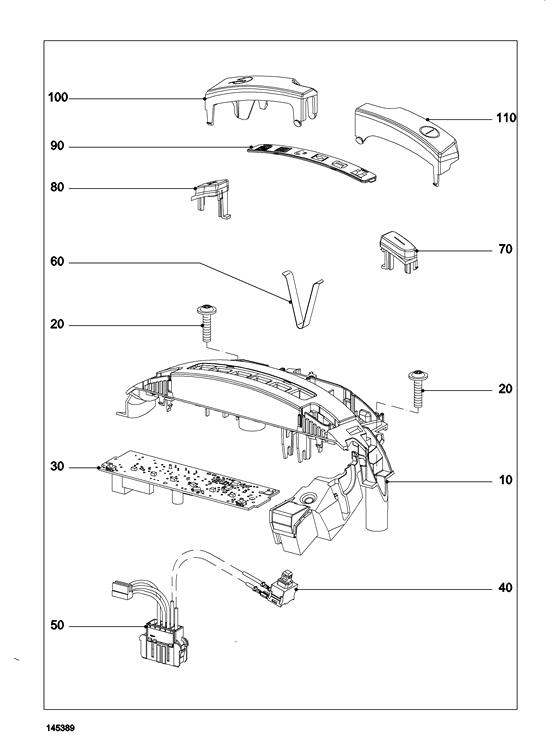 100
110
90
80
70
60
20
20
30
10
40
50
145389